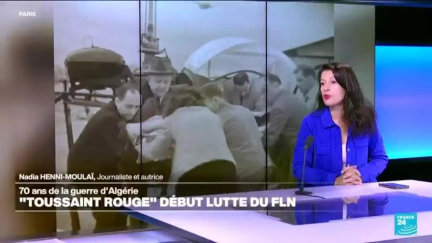 PARIS

Nadia HENNI-MOULAÏ, Journaliste et autrice

70 ans de la guerre d'Algérie

"TOUSSAINT ROUGE" DÉBUT LUTTE DU FLN

FRANCE 24